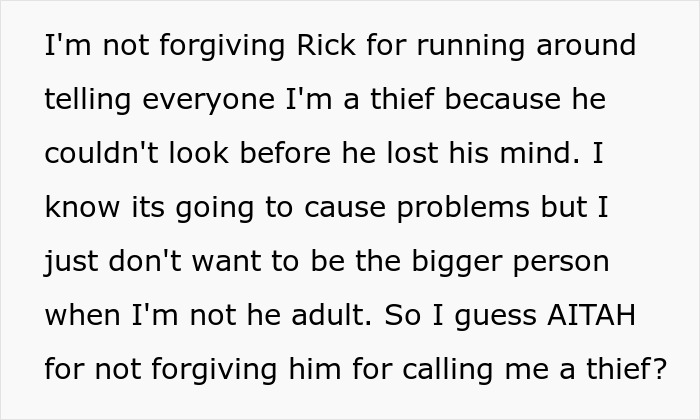 I'm not forgiving Rick for running around telling everyone I'm a thief because he couldn't look before he lost his mind. I know its going to cause problems but I just don't want to be the bigger person when I'm not he adult. So I guess AITAH for not forgiving him for calling me a thief?